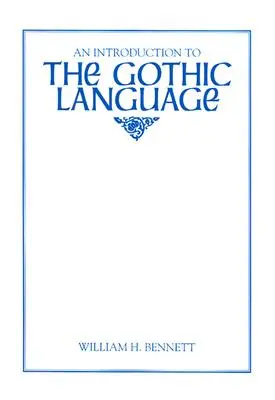 AN INTRODUCTION TO
THE GOTHIC LANGUAGE

WILLIAM H. BENNETT